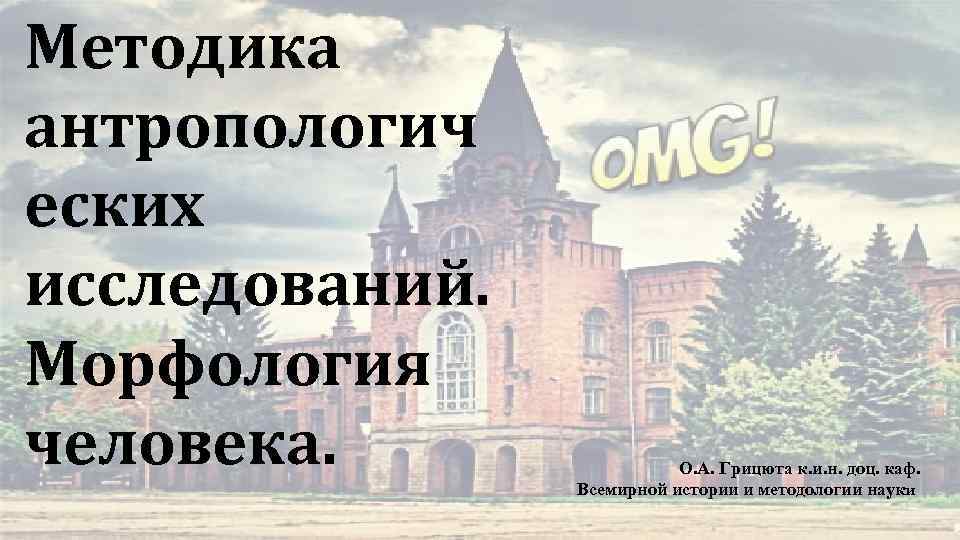 Методика антропологических исследований. Морфология человека.

OMG!

О.А. Грицюта к.и.н. доц. каф. Всемирной истории и методологии науки